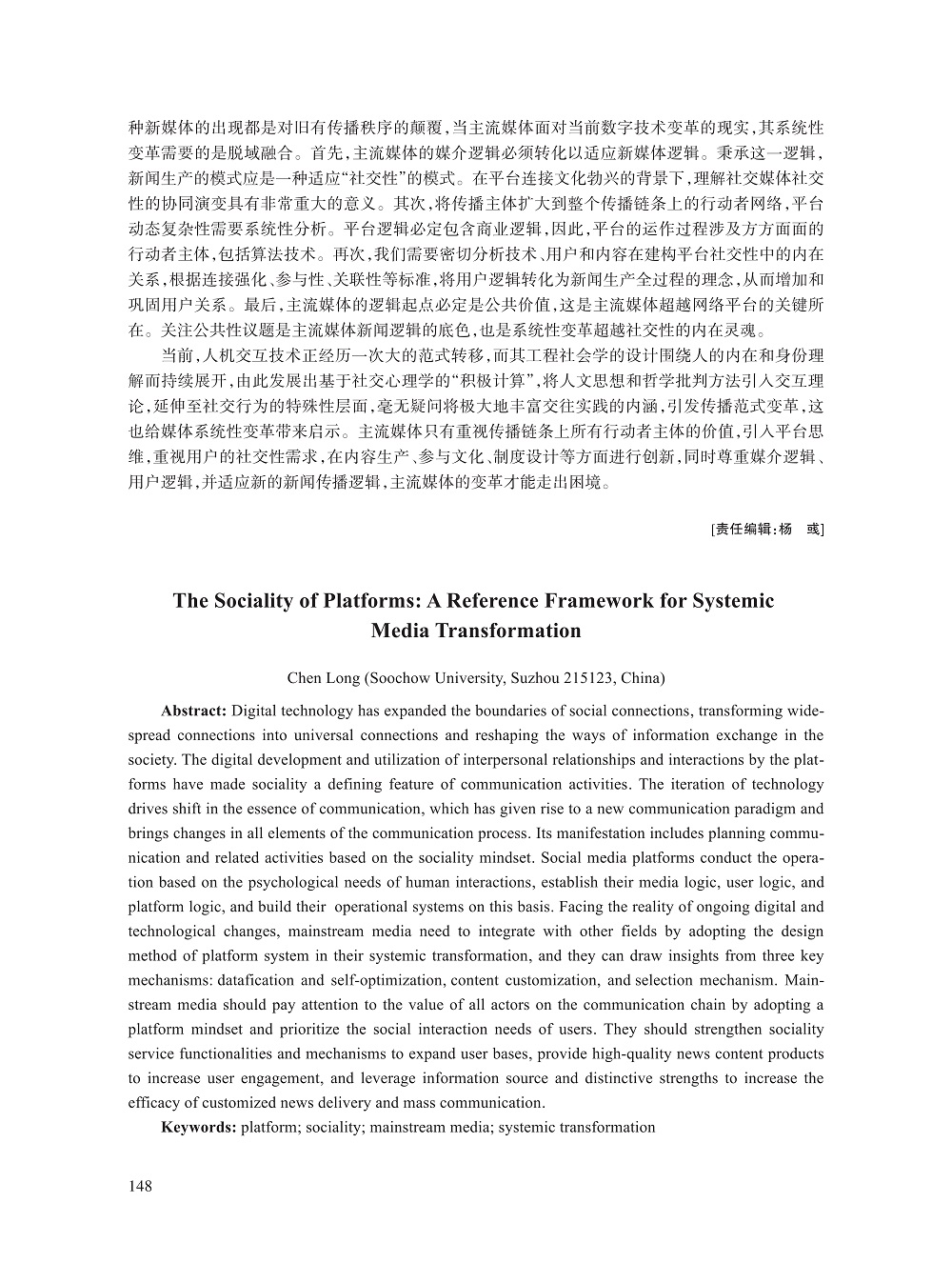 种新媒体的出现都是对旧有传播秩序的颠覆，当主流媒体面对当前数字技术变革的现实，其系统性变革需要的是脱域融合。首先，主流媒体的媒介逻辑必须转化以适应新媒体逻辑。秉承这一逻辑，新闻生产的模式应是一种适应“社交性”的模式。在平台连接文化勃兴的背景下，理解社交媒体社交性的协同演变具有非常重大的意义。其次，将传播主体扩大到整个传播链条上的行动者网络，平台动态复杂性需要系统性分析。平台逻辑必定包含商业逻辑，因此，平台的运作过程涉及方方面面的行动者主体，包括算法技术。再次，我们需要密切分析技术、用户和内容在建构平台社交性中的内在关系，根据连接强化、参与性、关联性等标准，将用户逻辑转化为新闻生产全过程的理念，从而增加和巩固用户关系。最后，主流媒体的逻辑起点必定是公共价值，这是主流媒体超越网络平台的关键所在。关注公共性议题是主流媒体新闻逻辑的底色，也是系统性变革超越社交性的内在灵魂。

当前，人机交互技术正经历一次大的范式转移，而其工程社会学的设计围绕人的内在和身份理解而持续展开，由此发展出基于社交心理学的“积极计算”，将人文思想和哲学批判方法引入交互理论，延伸至社交行为的特殊性层面，毫无疑问将极大地丰富交往实践的内涵，引发传播范式变革，这也给媒体系统性变革带来启示。主流媒体只有重视传播链条上所有行动者主体的价值，引入平台思维，重视用户的社交性需求，在内容生产、参与文化、制度设计等方面进行创新，同时尊重媒介逻辑、用户逻辑，并适应新的新闻传播逻辑，主流媒体的变革才能走出困境。

[责任编辑：杨 彧]

The Sociality of Platforms: A Reference Framework for Systemic Media Transformation

Chen Long (Soochow University, Suzhou 215123, China)

Abstract: Digital technology has expanded the boundaries of social connections, transforming widespread connections into universal connections and reshaping the ways of information exchange in the society. The digital development and utilization of interpersonal relationships and interactions by the platforms have made sociality a defining feature of communication activities. The iteration of technology drives shift in the essence of communication, which has given rise to a new communication paradigm and brings changes in all elements of the communication process. Its manifestation includes planning communication and related activities based on the sociality mindset. Social media platforms conduct the operation based on the psychological needs of human interactions, establish their media logic, user logic, and platform logic, and build their operational systems on this basis. Facing the reality of ongoing digital and technological changes, mainstream media need to integrate with other fields by adopting the design method of platform system in their systemic transformation, and they can draw insights from three key mechanisms: datafication and self-optimization, content customization, and selection mechanism. Mainstream media should pay attention to the value of all actors on the communication chain by adopting a platform mindset and prioritize the social interaction needs of users. They should strengthen sociality service functionalities and mechanisms to expand user bases, provide high-quality news content products to increase user engagement, and leverage information source and distinctive strengths to increase the efficacy of customized news delivery and mass communication.

Keywords: platform; sociality; mainstream media; systemic transformation

148